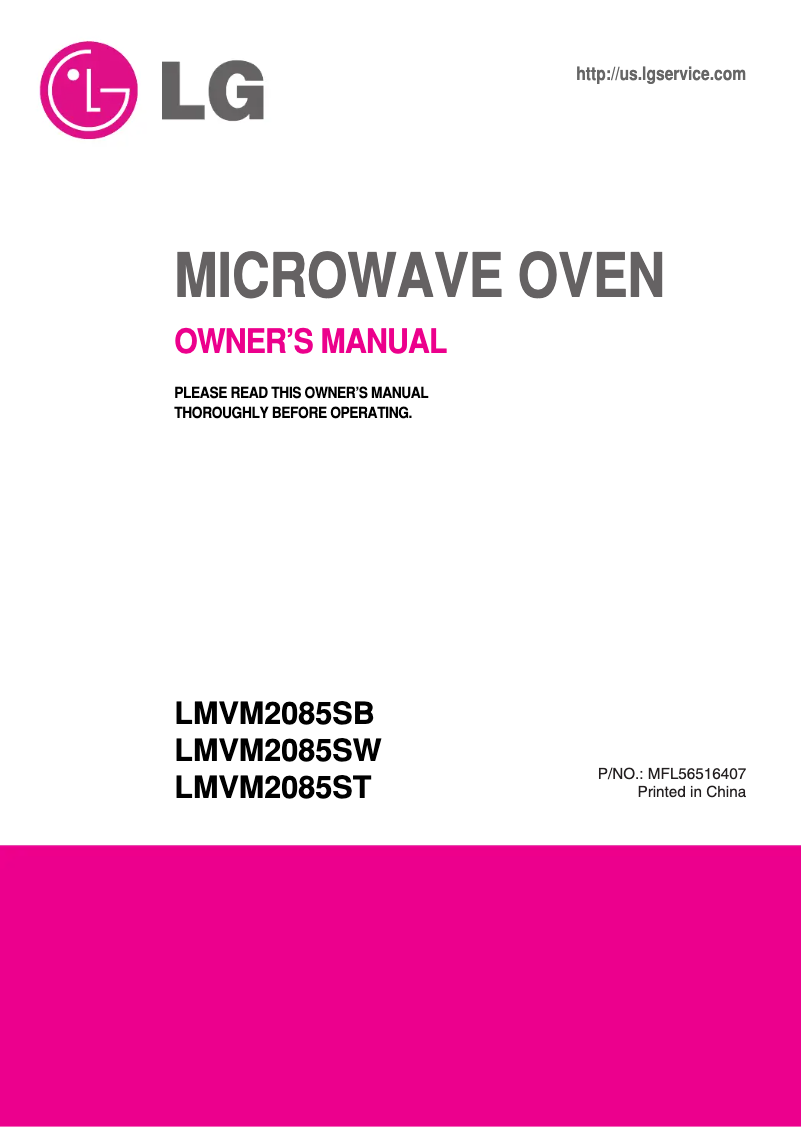 LG

http://us.lgservice.com

MICROWAVE OVEN

OWNER'S MANUAL

PLEASE READ THIS OWNER'S MANUAL THOROUGHLY BEFORE OPERATING.

LMVM2085SB
LMVM2085SW
LMVM2085ST

P/NO.: MFL56516407
Printed in China